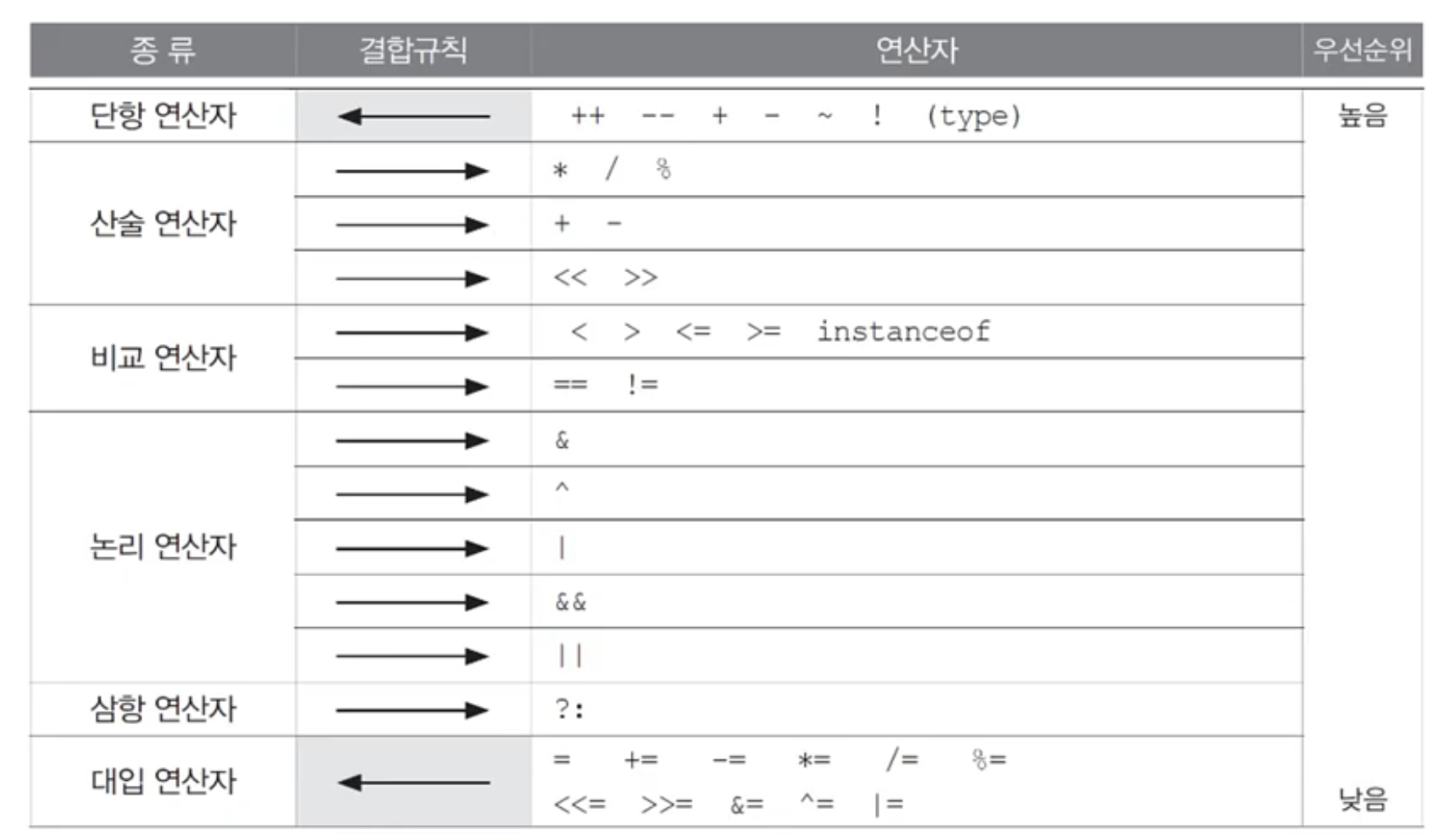 | 종 류 | 결합규칙 | 연산자 | 우선순위 |
|---|---|---|---|
| 단항 연산자 | ← | ++ -- + - ~ ! (type) | 높음 |
| 산술 연산자 | → | * / % | |
| | → | + - | |
| | → | << >> | |
| 비교 연산자 | → | < > <= >= instanceof | |
| | → | == != | |
| 논리 연산자 | → | & | |
| | → | ^ | |
| | → | \| | |
| | → | && | |
| | → | \|\| | |
| 삼항 연산자 | → | ?: | |
| 대입 연산자 | ← | = += -= *= /= %= <<= >>= &= ^= \|= | 낮음 |